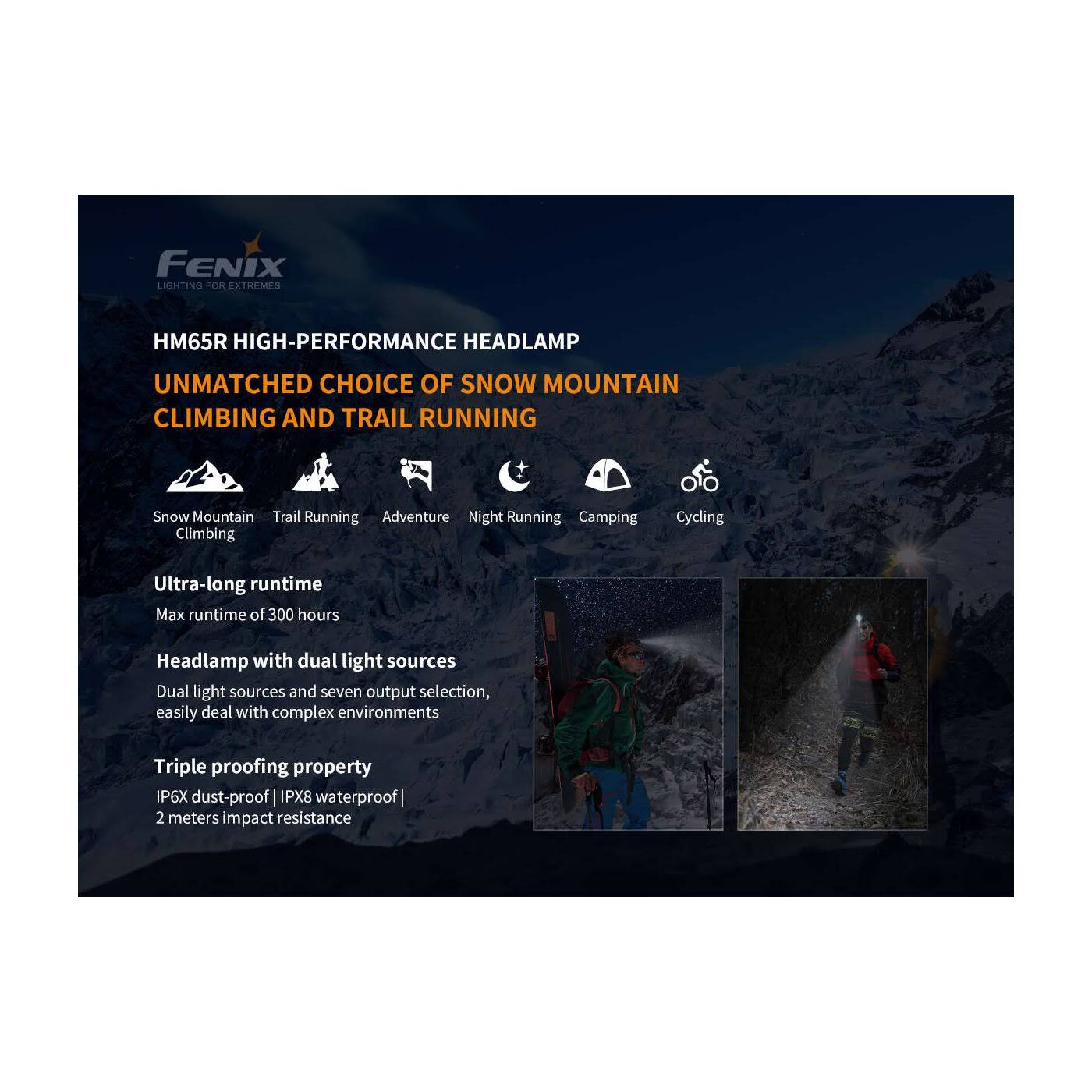 FENIX
LIGHTING FOR EXTREMES

HM65R HIGH-PERFORMANCE HEADLAMP

UNMATCHED CHOICE OF SNOW MOUNTAIN CLIMBING AND TRAIL RUNNING

Snow Mountain Climbing

Trail Running

Adventure

Night Running

Camping

Cycling

Ultra-long runtime

Max runtime of 300 hours

Headlamp with dual light sources

Dual light sources and seven output selection, easily deal with complex environments

Triple proofing property

IP6X dust-proof | IPX8 waterproof | 2 meters impact resistance